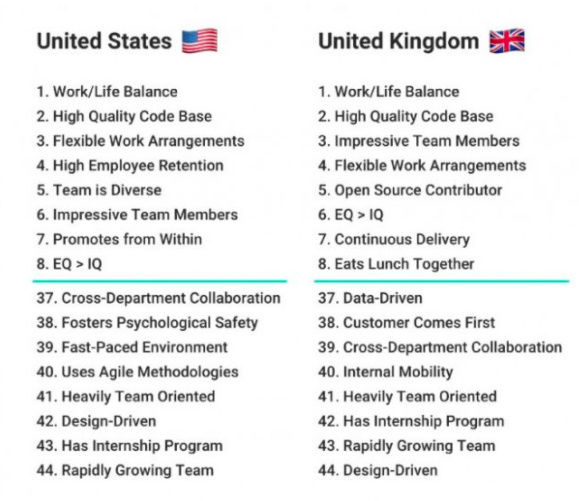 United States

1. Work/Life Balance
2. High Quality Code Base
3. Flexible Work Arrangements
4. High Employee Retention
5. Team is Diverse
6. Impressive Team Members
7. Promotes from Within
8. EQ > IQ

37. Cross-Department Collaboration
38. Fosters Psychological Safety
39. Fast-Paced Environment
40. Uses Agile Methodologies
41. Heavily Team Oriented
42. Design-Driven
43. Has Internship Program
44. Rapidly Growing Team

United Kingdom

1. Work/Life Balance
2. High Quality Code Base
3. Impressive Team Members
4. Flexible Work Arrangements
5. Open Source Contributor
6. EQ > IQ
7. Continuous Delivery
8. Eats Lunch Together

37. Data-Driven
38. Customer Comes First
39. Cross-Department Collaboration
40. Internal Mobility
41. Heavily Team Oriented
42. Has Internship Program
43. Rapidly Growing Team
44. Design-Driven